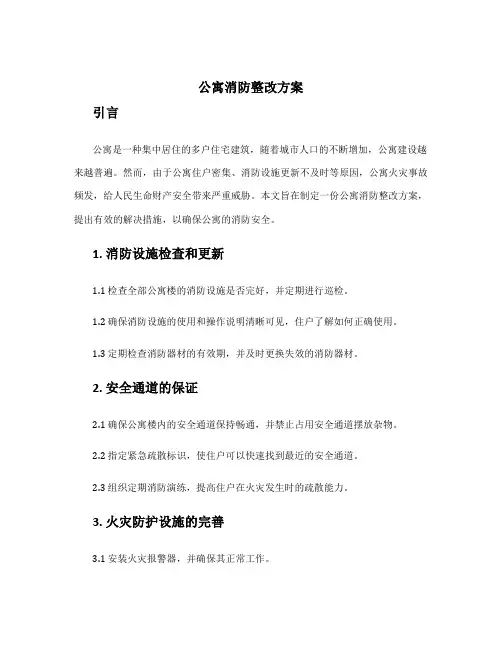 公寓消防整改方案

引言

公寓是一种集中居住的多户住宅建筑，随着城市人口的不断增加，公寓建设越来越普遍。然而，由于公寓住户密集、消防设施更新不及时等原因，公寓火灾事故频发，给人民生命财产安全带来严重威胁。本文旨在制定一份公寓消防整改方案，提出有效的解决措施，以确保公寓的消防安全。

1. 消防设施检查和更新

1.1 检查全部公寓楼的消防设施是否完好，并定期进行巡检。

1.2 确保消防设施的使用和操作说明清晰可见，住户了解如何正确使用。

1.3 定期检查消防器材的有效期，并及时更换失效的消防器材。

2. 安全通道的保证

2.1 确保公寓楼内的安全通道保持畅通，并禁止占用安全通道摆放杂物。

2.2 指定紧急疏散标识，使住户可以快速找到最近的安全通道。

2.3 组织定期消防演练，提高住户在火灾发生时的疏散能力。

3. 火灾防护设施的完善

3.1 安装火灾报警器，并确保其正常工作。